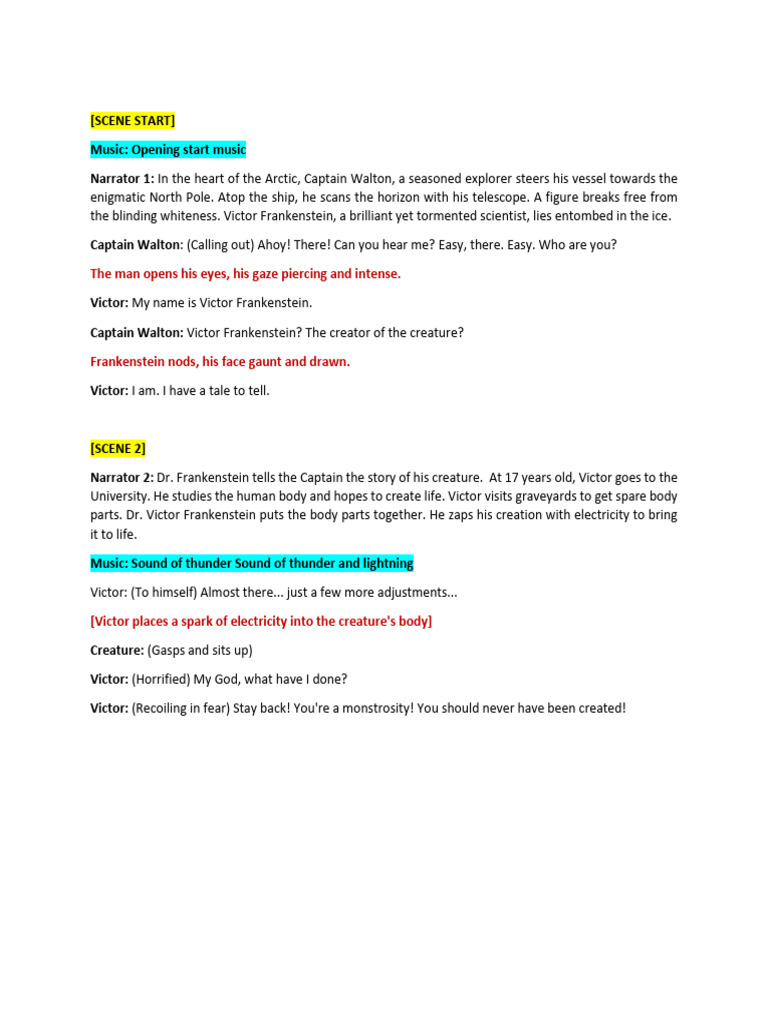 [SCENE START]

Music: Opening start music

Narrator 1: In the heart of the Arctic, Captain Walton, a seasoned explorer steers his vessel towards the enigmatic North Pole. Atop the ship, he scans the horizon with his telescope. A figure breaks free from the blinding whiteness. Victor Frankenstein, a brilliant yet tormented scientist, lies entombed in the ice.

Captain Walton: (Calling out) Ahoy! There! Can you hear me? Easy, there. Easy. Who are you?

The man opens his eyes, his gaze piercing and intense.

Victor: My name is Victor Frankenstein.

Captain Walton: Victor Frankenstein? The creator of the creature?

Frankenstein nods, his face gaunt and drawn.

Victor: I am. I have a tale to tell.

[SCENE 2]

Narrator 2: Dr. Frankenstein tells the Captain the story of his creature. At 17 years old, Victor goes to the University. He studies the human body and hopes to create life. Victor visits graveyards to get spare body parts. Dr. Victor Frankenstein puts the body parts together. He zaps his creation with electricity to bring it to life.

Music: Sound of thunder Sound of thunder and lightning

Victor: (To himself) Almost there... just a few more adjustments...

[Victor places a spark of electricity into the creature's body]

Creature: (Gasps and sits up)

Victor: (Horrified) My God, what have I done?

Victor: (Recoiling in fear) Stay back! You're a monstrosity! You should never have been created!